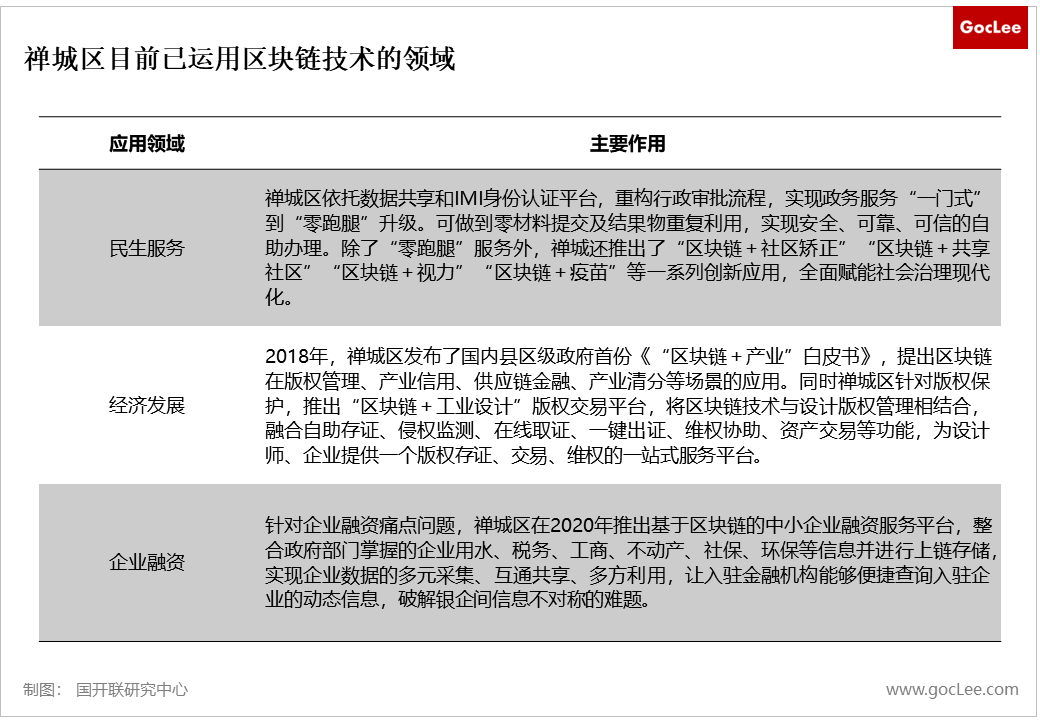 GocLee

禅城区目前已运用区块链技术的领域

| 应用领域 | 主要作用 |
|---|---|
| 民生服务 | 禅城区依托数据共享和IMI身份认证平台，重构行政审批流程，实现政务服务“一门式”到“零跑腿”升级。可做到零材料提交及结果物重复利用，实现安全、可靠、可信的自助办理。除了“零跑腿”服务外，禅城还推出了“区块链＋社区矫正”“区块链＋共享社区”“区块链＋视力”“区块链＋疫苗”等一系列创新应用，全面赋能社会治理现代化。 |
| 经济发展 | 2018年，禅城区发布了国内县区级政府首份《“区块链＋产业”白皮书》，提出区块链在版权管理、产业信用、供应链金融、产业清分等场景的应用。同时禅城区针对版权保护，推出“区块链＋工业设计”版权交易平台，将区块链技术与设计版权管理相结合，融合自助存证、侵权监测、在线取证、一键出证、维权协助、资产交易等功能，为设计师、企业提供一个版权存证、交易、维权的一站式服务平台。 |
| 企业融资 | 针对企业融资痛点问题，禅城区在2020年推出基于区块链的中小企业融资服务平台，整合政府部门掌握的企业用水、税务、工商、不动产、社保、环保等信息并进行上链存储，实现企业数据的多元采集、互通共享、多方利用，让入驻金融机构能够便捷查询入驻企业的动态信息，破解银企间信息不对称的难题。 |

制图： 国开联研究中心

www.gocLee.com